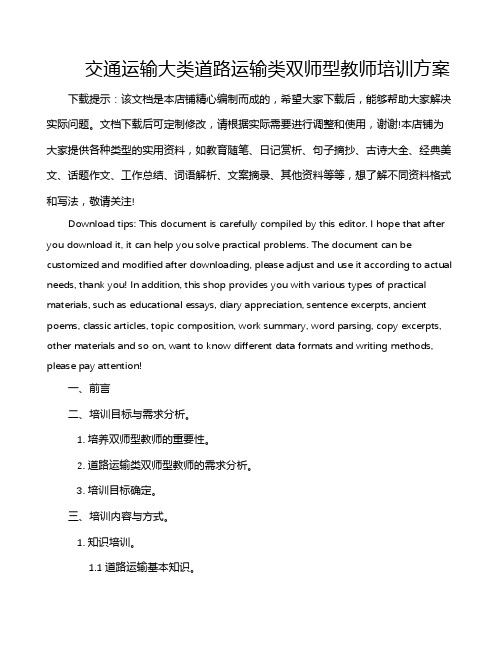 交通运输大类道路运输类双师型教师培训方案

下载提示：该文档是本店铺精心编制而成的，希望大家下载后，能够帮助大家解决实际问题。文档下载后可定制修改，请根据实际需要进行调整和使用，谢谢!本店铺为大家提供各种类型的实用资料，如教育随笔、日记赏析、句子摘抄、古诗大全、经典美文、话题作文、工作总结、词语解析、文案摘录、其他资料等等，想了解不同资料格式和写法，敬请关注!

Download tips: This document is carefully compiled by this editor. I hope that after you download it, it can help you solve practical problems. The document can be customized and modified after downloading, please adjust and use it according to actual needs, thank you! In addition, this shop provides you with various types of practical materials, such as educational essays, diary appreciation, sentence excerpts, ancient poems, classic articles, topic composition, work summary, word parsing, copy excerpts, other materials and so on, want to know different data formats and writing methods, please pay attention!

一、前言

二、培训目标与需求分析。

1. 培养双师型教师的重要性。

2. 道路运输类双师型教师的需求分析。

3. 培训目标确定。

三、培训内容与方式。

1. 知识培训。

1.1 道路运输基本知识。